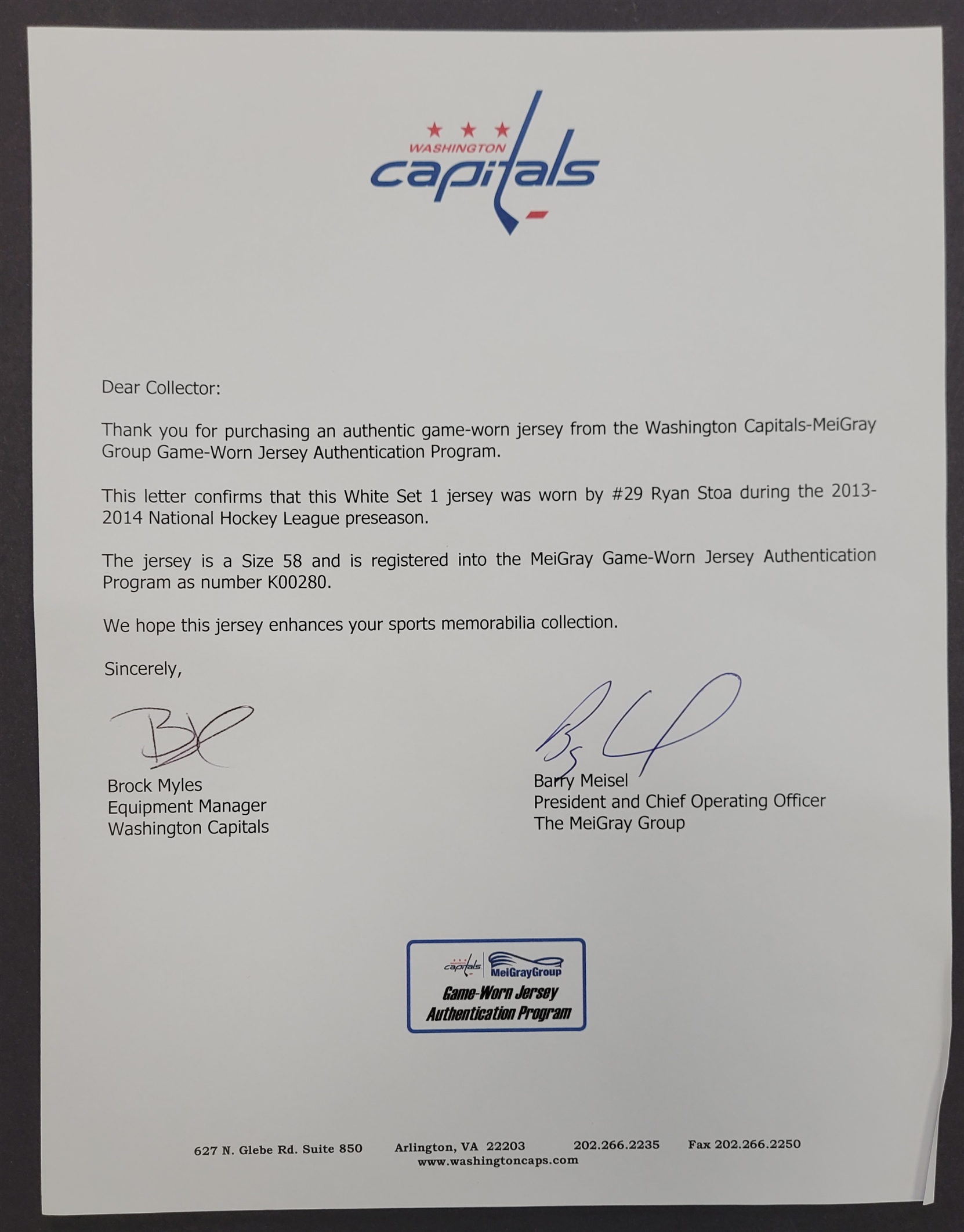 WASHINGTON
capitals

Dear Collector:

Thank you for purchasing an authentic game-worn jersey from the Washington Capitals-MeiGray Group Game-Worn Jersey Authentication Program.

This letter confirms that this White Set 1 jersey was worn by #29 Ryan Stoa during the 2013-2014 National Hockey League preseason.

The jersey is a Size 58 and is registered into the MeiGray Game-Worn Jersey Authentication Program as number K00280.

We hope this jersey enhances your sports memorabilia collection.

Sincerely,

Brock Myles
Equipment Manager
Washington Capitals

Barry Meisel
President and Chief Operating Officer
The MeiGray Group

capitals MeiGrayGroup
Game-Worn Jersey
Authentication Program

627 N. Glebe Rd. Suite 850 Arlington, VA 22203 202.266.2235 Fax 202.266.2250
www.washingtoncaps.com